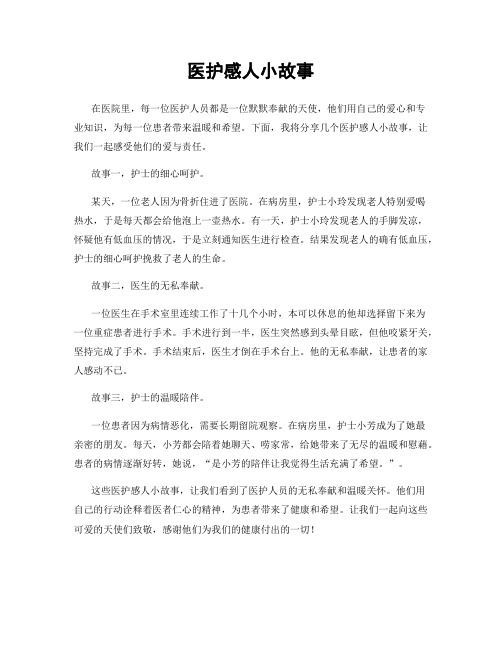 医护感人小故事

在医院里，每一位医护人员都是一位默默奉献的天使，他们用自己的爱心和专业知识，为每一位患者带来温暖和希望。下面，我将分享几个医护感人小故事，让我们一起感受他们的爱与责任。

故事一，护士的细心呵护。

某天，一位老人因为骨折住进了医院。在病房里，护士小玲发现老人特别爱喝热水，于是每天都会给他泡上一壶热水。有一天，护士小玲发现老人的手脚发凉，怀疑他有低血压的情况，于是立刻通知医生进行检查。结果发现老人的确有低血压，护士的细心呵护挽救了老人的生命。

故事二，医生的无私奉献。

一位医生在手术室里连续工作了十几个小时，本可以休息的他却选择留下来为一位重症患者进行手术。手术进行到一半，医生突然感到头晕目眩，但他咬紧牙关，坚持完成了手术。手术结束后，医生才倒在手术台上。他的无私奉献，让患者的家人感动不已。

故事三，护士的温暖陪伴。

一位患者因为病情恶化，需要长期留院观察。在病房里，护士小芳成为了她最亲密的朋友。每天，小芳都会陪着她聊天、唠家常，给她带来了无尽的温暖和慰藉。患者的病情逐渐好转，她说，“是小芳的陪伴让我觉得生活充满了希望。”。

这些医护感人小故事，让我们看到了医护人员的无私奉献和温暖关怀。他们用自己的行动诠释着医者仁心的精神，为患者带来了健康和希望。让我们一起向这些可爱的天使们致敬，感谢他们为我们的健康付出的一切！